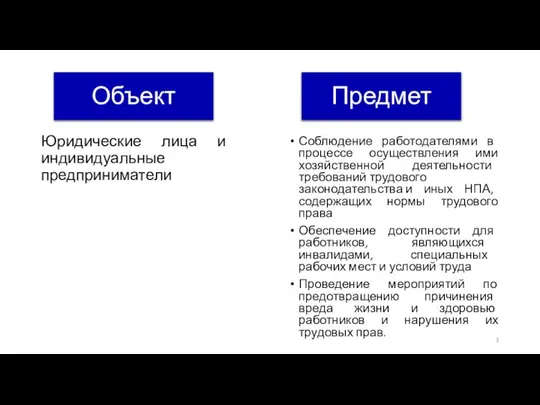 Объект

Юридические лица и индивидуальные предприниматели

Предмет

• Соблюдение работодателями в процессе осуществления ими хозяйственной деятельности требований трудового законодательства и иных НПА, содержащих нормы трудового права

• Обеспечение доступности для работников, являющихся инвалидами, специальных рабочих мест и условий труда

• Проведение мероприятий по предотвращению причинения вреда жизни и здоровью работников и нарушения их трудовых прав.

3